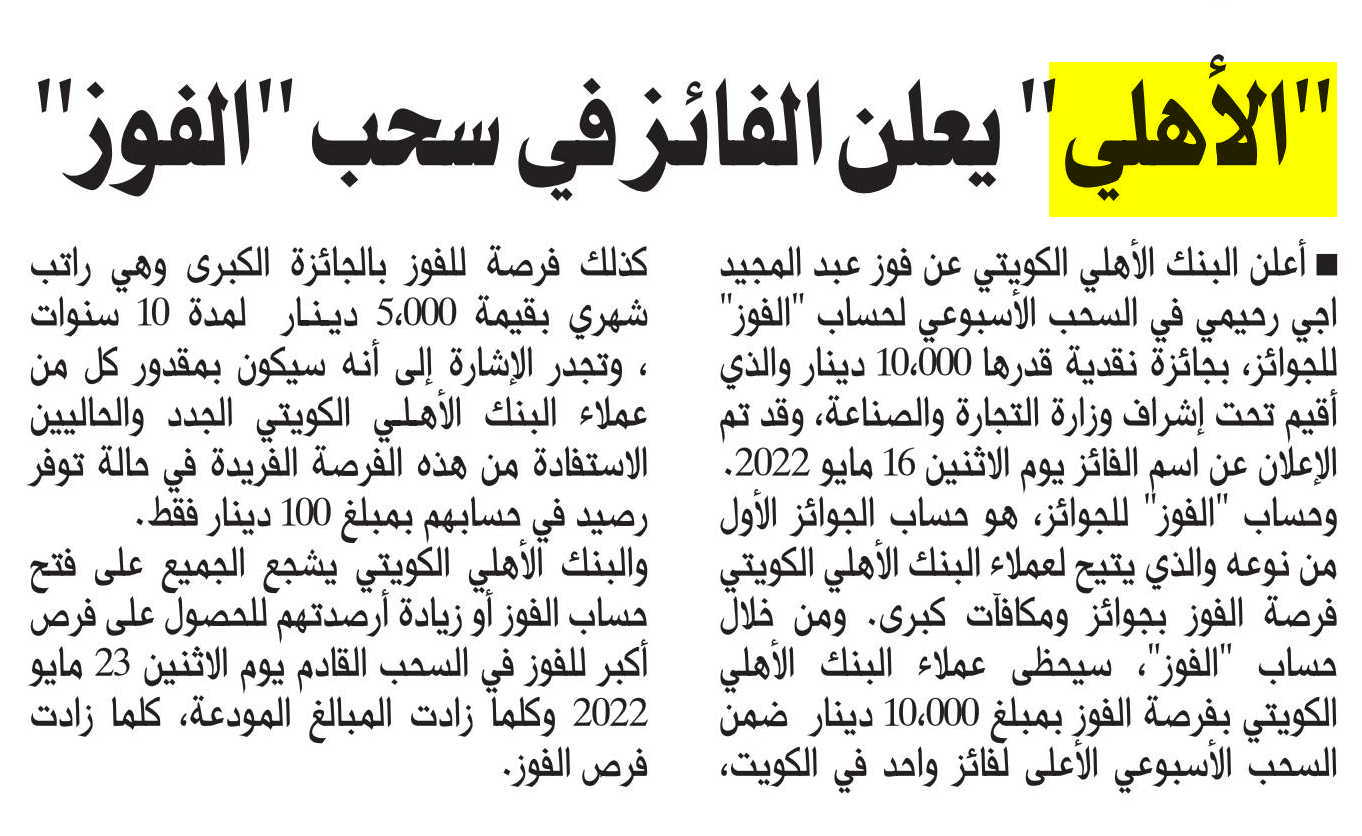 "الأهلي" يعلن الفائز في سحب "الفوز"

■ أعلن البنك الأهلي الكويتي عن فوز عبد المجيد اجي رحيمي في السحب الأسبوعي لحساب "الفوز" للجوائز، بجائزة نقدية قدرها 10،000 دينار والذي أقيم تحت إشراف وزارة التجارة والصناعة، وقد تم الإعلان عن اسم الفائز يوم الاثنين 16 مايو 2022.
وحساب "الفوز" للجوائز، هو حساب الجوائز الأول من نوعه والذي يتيح لعملاء البنك الأهلي الكويتي فرصة الفوز بجوائز ومكافآت كبرى. ومن خلال حساب "الفوز"، سيحظى عملاء البنك الأهلي الكويتي بفرصة الفوز بمبلغ 10،000 دينار ضمن السحب الأسبوعي الأعلى لفائز واحد في الكويت، كذلك فرصة للفوز بالجائزة الكبرى وهي راتب شهري بقيمة 5،000 دينار لمدة 10 سنوات ، وتجدر الإشارة إلى أنه سيكون بمقدور كل من عملاء البنك الأهلي الكويتي الجدد والحاليين الاستفادة من هذه الفرصة الفريدة في حالة توفر رصيد في حسابهم بمبلغ 100 دينار فقط.
والبنك الأهلي الكويتي يشجع الجميع على فتح حساب الفوز أو زيادة أرصدتهم للحصول على فرص أكبر للفوز في السحب القادم يوم الاثنين 23 مايو 2022 وكلما زادت المبالغ المودعة، كلما زادت فرص الفوز.